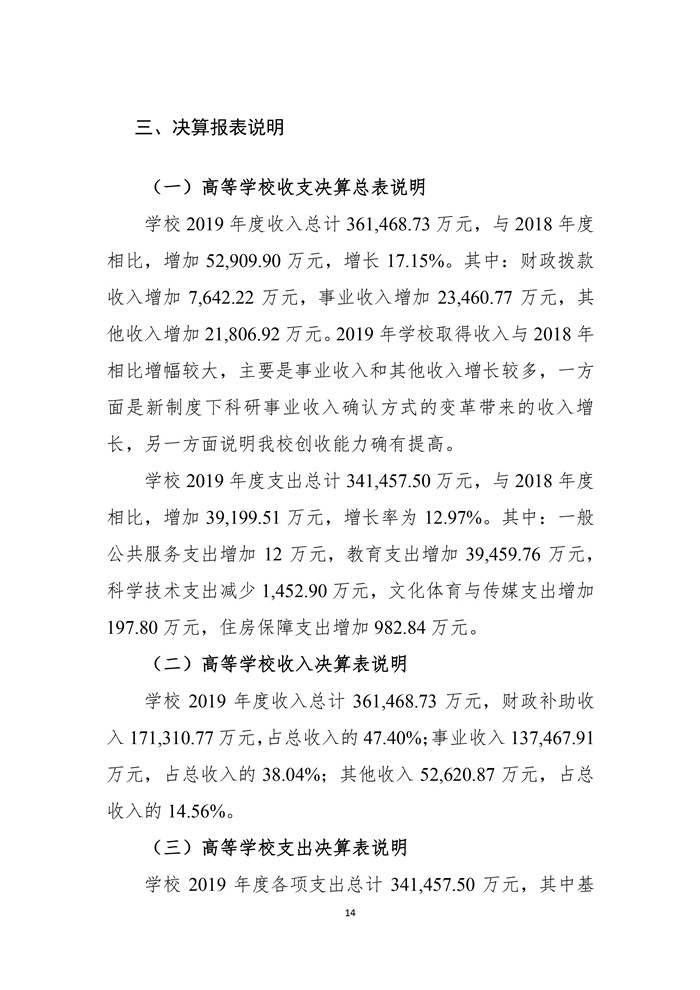 三、决算报表说明

（一）高等学校收支决算总表说明

学校 2019 年度收入总计 361,468.73 万元，与 2018 年度相比，增加 52,909.90 万元，增长 17.15%。其中：财政拨款收入增加 7,642.22 万元，事业收入增加 23,460.77 万元，其他收入增加 21,806.92 万元。2019 年学校取得收入与 2018 年相比增幅较大，主要是事业收入和其他收入增长较多，一方面是新制度下科研事业收入确认方式的变革带来的收入增长，另一方面说明我校创收能力确有提高。

学校 2019 年度支出总计 341,457.50 万元，与 2018 年度相比，增加 39,199.51 万元，增长率为 12.97%。其中：一般公共服务支出增加 12 万元，教育支出增加 39,459.76 万元，科学技术支出减少 1,452.90 万元，文化体育与传媒支出增加 197.80 万元，住房保障支出增加 982.84 万元。

（二）高等学校收入决算表说明

学校 2019 年度收入总计 361,468.73 万元，财政补助收入 171,310.77 万元，占总收入的 47.40%；事业收入 137,467.91 万元，占总收入的 38.04%；其他收入 52,620.87 万元，占总收入的 14.56%。

（三）高等学校支出决算表说明

学校 2019 年度各项支出总计 341,457.50 万元，其中基

14